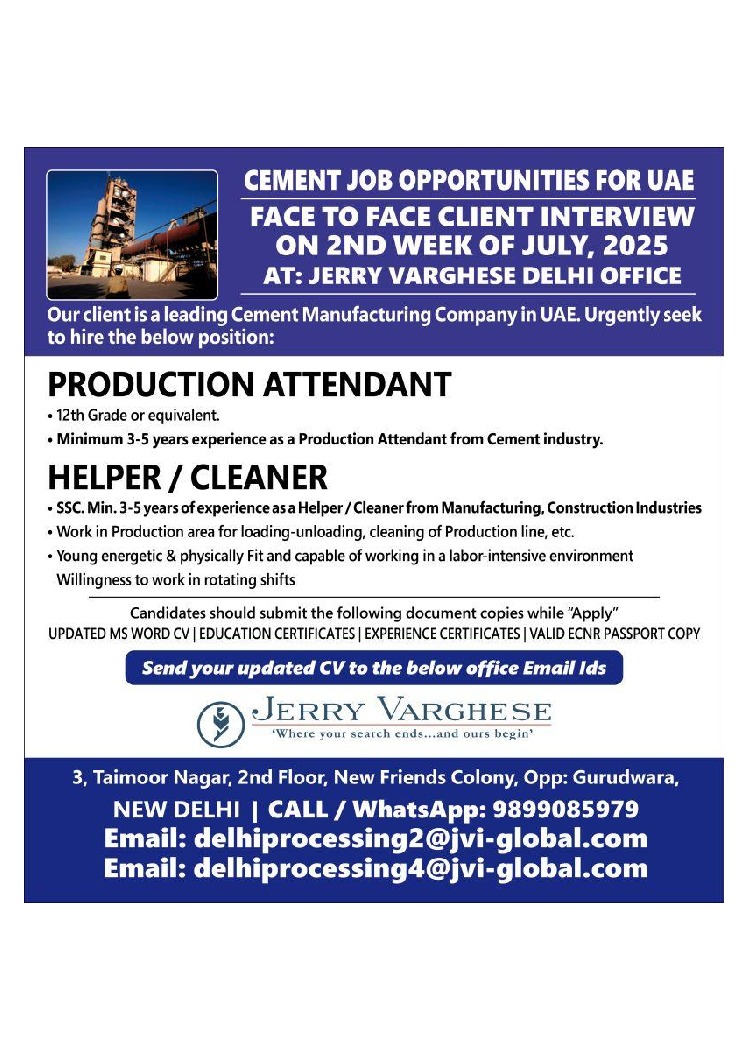 CEMENT JOB OPPORTUNITIES FOR UAE
FACE TO FACE CLIENT INTERVIEW ON 2ND WEEK OF JULY, 2025
AT: JERRY VARGHESE DELHI OFFICE

Our client is a leading Cement Manufacturing Company in UAE. Urgently seek to hire the below position:

PRODUCTION ATTENDANT
• 12th Grade or equivalent.
• Minimum 3-5 years experience as a Production Attendant from Cement industry.

HELPER / CLEANER
• SSC. Min. 3-5 years of experience as a Helper / Cleaner from Manufacturing, Construction Industries
• Work in Production area for loading-unloading, cleaning of Production line, etc.
• Young energetic & physically Fit and capable of working in a labor-intensive environment
Willingness to work in rotating shifts

Candidates should submit the following document copies while "Apply"
UPDATED MS WORD CV | EDUCATION CERTIFICATES | EXPERIENCE CERTIFICATES | VALID ECNR PASSPORT COPY

Send your updated CV to the below office Email Ids

JERRY VARGHESE
'Where your search ends...and ours begin'

3, Taimoor Nagar, 2nd Floor, New Friends Colony, Opp: Gurudwara,
NEW DELHI | CALL / WhatsApp: 9899085979
Email: delhiprocessing2@jvi-global.com
Email: delhiprocessing4@jvi-global.com